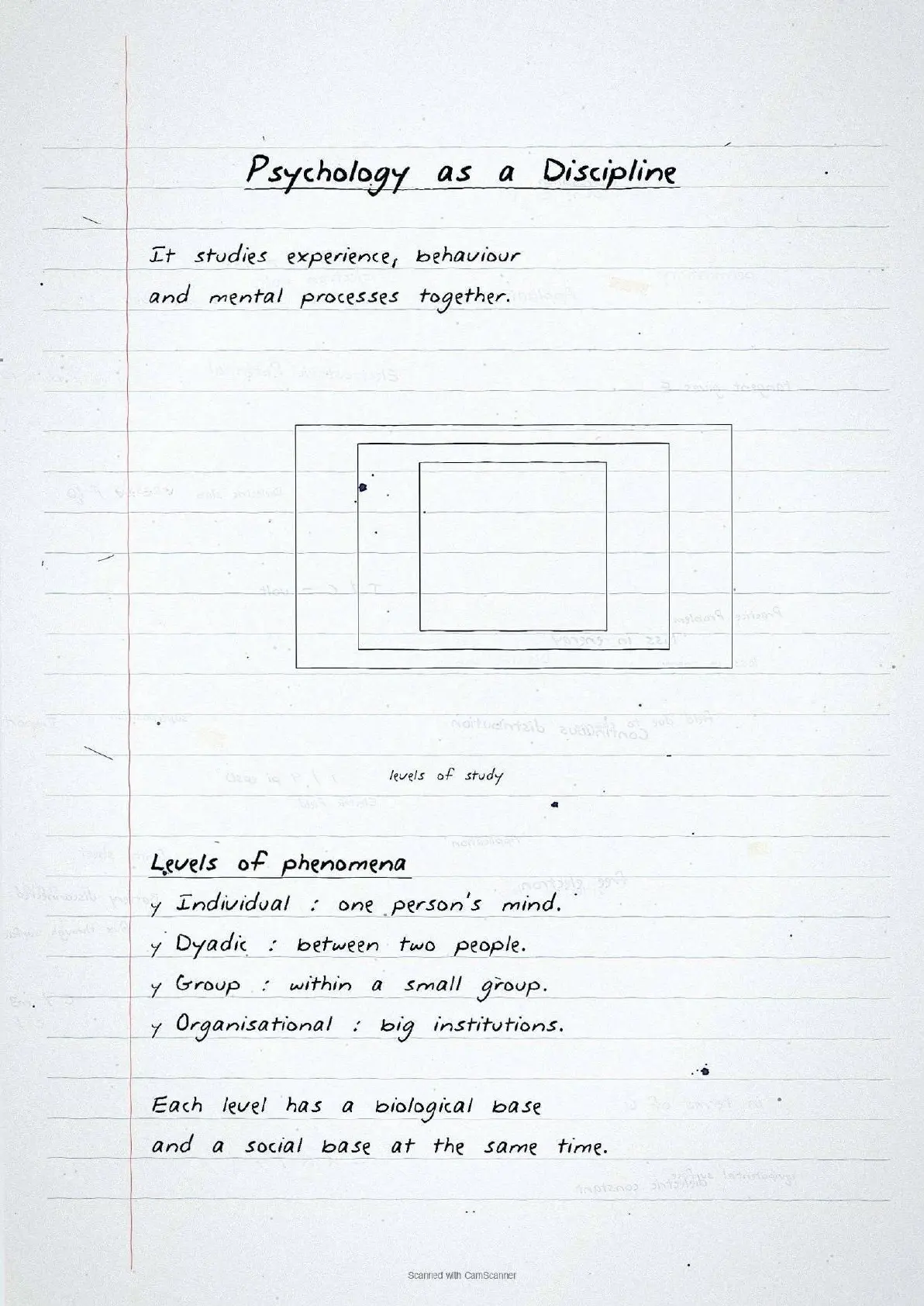 Psychology as a Discipline

It studies experience, behaviour and mental processes together.

levels of study

Levels of phenomena
y Individual : one person's mind.
y Dyadic : between two people.
y Group : within a small group.
y Organisational : big institutions.

Each level has a biological base and a social base at the same time.

Scanned with CamScanner